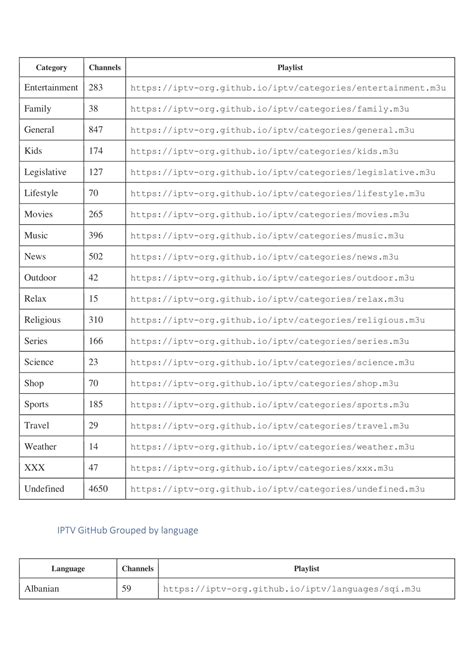 | Category | Channels | Playlist |
|---|---|---|
| Entertainment | 283 | https://iptv-org.github.io/iptv/categories/entertainment.m3u |
| Family | 38 | https://iptv-org.github.io/iptv/categories/family.m3u |
| General | 847 | https://iptv-org.github.io/iptv/categories/general.m3u |
| Kids | 174 | https://iptv-org.github.io/iptv/categories/kids.m3u |
| Legislative | 127 | https://iptv-org.github.io/iptv/categories/legislative.m3u |
| Lifestyle | 70 | https://iptv-org.github.io/iptv/categories/lifestyle.m3u |
| Movies | 265 | https://iptv-org.github.io/iptv/categories/movies.m3u |
| Music | 396 | https://iptv-org.github.io/iptv/categories/music.m3u |
| News | 502 | https://iptv-org.github.io/iptv/categories/news.m3u |
| Outdoor | 42 | https://iptv-org.github.io/iptv/categories/outdoor.m3u |
| Relax | 15 | https://iptv-org.github.io/iptv/categories/relax.m3u |
| Religious | 310 | https://iptv-org.github.io/iptv/categories/religious.m3u |
| Series | 166 | https://iptv-org.github.io/iptv/categories/series.m3u |
| Science | 23 | https://iptv-org.github.io/iptv/categories/science.m3u |
| Shop | 70 | https://iptv-org.github.io/iptv/categories/shop.m3u |
| Sports | 185 | https://iptv-org.github.io/iptv/categories/sports.m3u |
| Travel | 29 | https://iptv-org.github.io/iptv/categories/travel.m3u |
| Weather | 14 | https://iptv-org.github.io/iptv/categories/weather.m3u |
| XXX | 47 | https://iptv-org.github.io/iptv/categories/xxx.m3u |
| Undefined | 4650 | https://iptv-org.github.io/iptv/categories/undefined.m3u |

IPTV GitHub Grouped by language

| Language | Channels | Playlist |
|---|---|---|
| Albanian | 59 | https://iptv-org.github.io/iptv/languages/sqi.m3u |